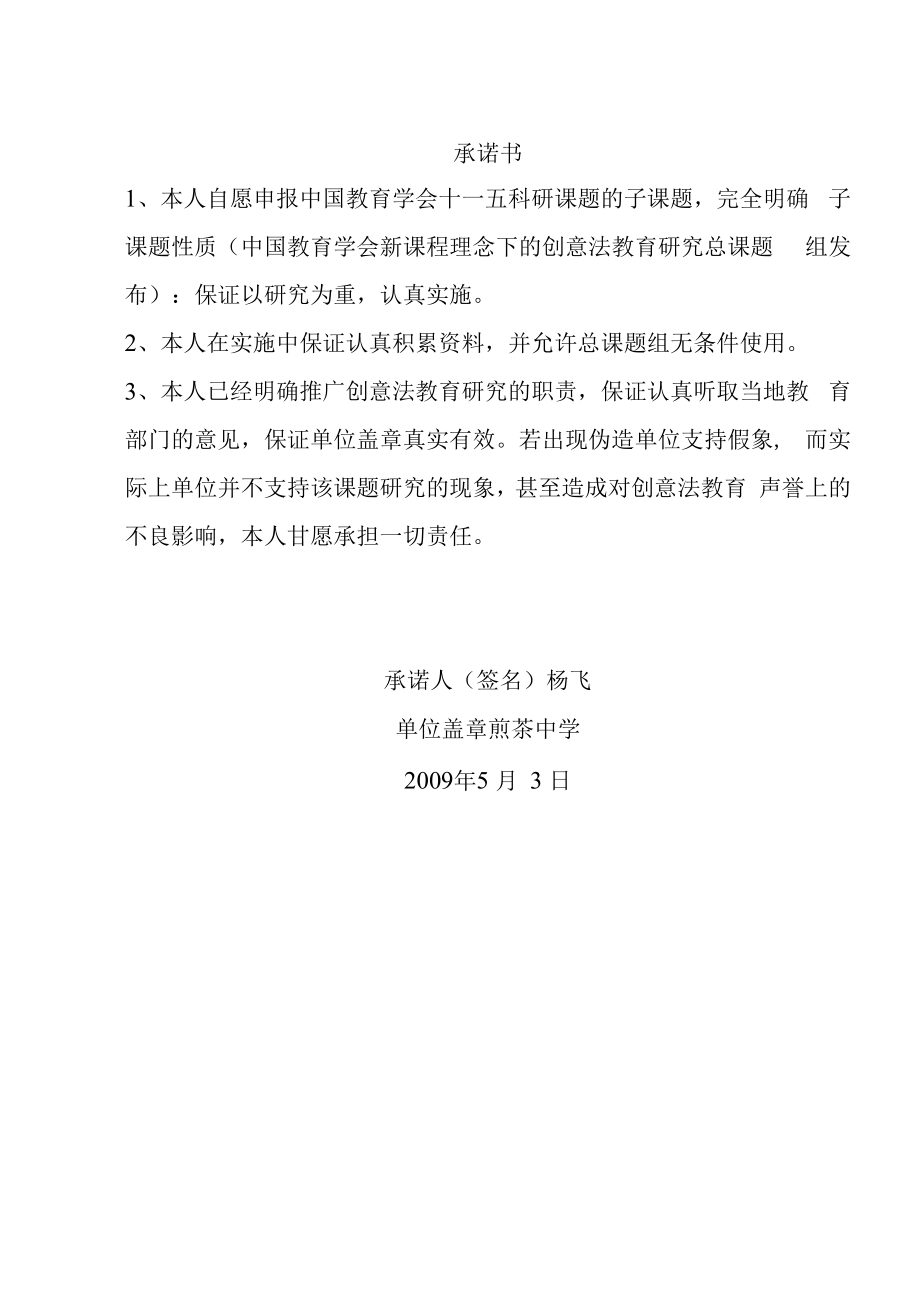 承诺书

1、本人自愿申报中国教育学会十一五科研课题的子课题，完全明确 子课题性质（中国教育学会新课程理念下的创意法教育研究总课题 组发布）：保证以研究为重，认真实施。

2、本人在实施中保证认真积累资料，并允许总课题组无条件使用。

3、本人已经明确推广创意法教育研究的职责，保证认真听取当地教 育部门的意见，保证单位盖章真实有效。若出现伪造单位支持假象， 而实际上单位并不支持该课题研究的现象，甚至造成对创意法教育 声誉上的不良影响，本人甘愿承担一切责任。

承诺人（签名）杨飞

单位盖章煎茶中学

2009年5 月 3 日